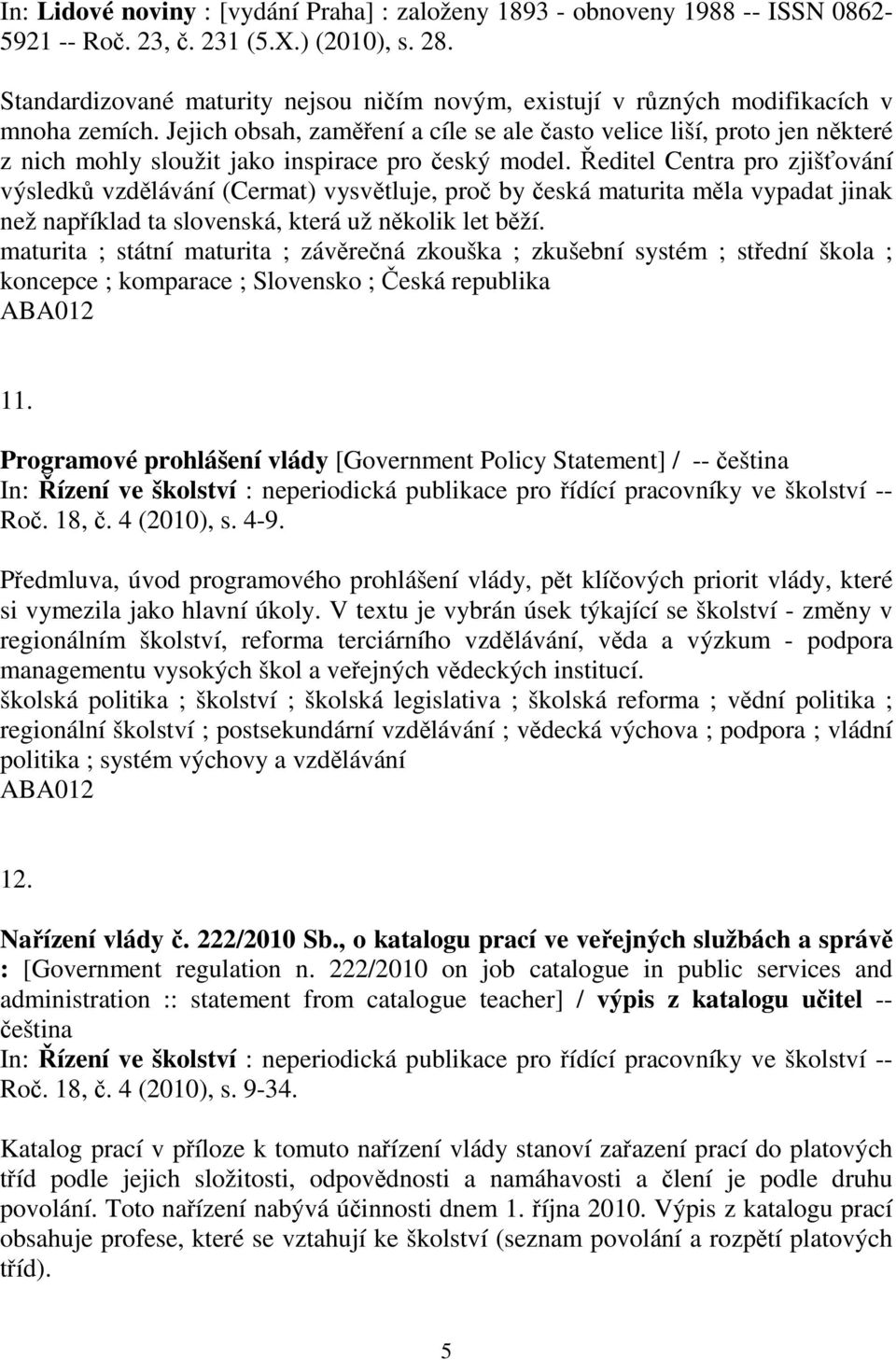 In: Lidové noviny : [vydání Praha] : založeny 1893 - obnoveny 1988 -- ISSN 0862-5921 -- Roč. 23, č. 231 (5.X.) (2010), s. 28.

Standardizované maturity nejsou ničím novým, existují v různých modifikacích v mnoha zemích. Jejich obsah, zaměření a cíle se ale často velice liší, proto jen některé z nich mohly sloužit jako inspirace pro český model. Ředitel Centra pro zjišťování výsledků vzdělávání (Cermat) vysvětluje, proč by česká maturita měla vypadat jinak než například ta slovenská, která už několik let běží.
maturita ; státní maturita ; závěrečná zkouška ; zkušební systém ; střední škola ; koncepce ; komparace ; Slovensko ; Česká republika
ABA012

11.

Programové prohlášení vlády [Government Policy Statement] / -- čeština
In: Řízení ve školství : neperiodická publikace pro řídící pracovníky ve školství -- Roč. 18, č. 4 (2010), s. 4-9.

Předmluva, úvod programového prohlášení vlády, pět klíčových priorit vlády, které si vymezila jako hlavní úkoly. V textu je vybrán úsek týkající se školství - změny v regionálním školství, reforma terciárního vzdělávání, věda a výzkum - podpora managementu vysokých škol a veřejných vědeckých institucí.
školská politika ; školství ; školská legislativa ; školská reforma ; vědní politika ; regionální školství ; postsekundární vzdělávání ; vědecká výchova ; podpora ; vládní politika ; systém výchovy a vzdělávání
ABA012

12.

Nařízení vlády č. 222/2010 Sb., o katalogu prací ve veřejných službách a správě : [Government regulation n. 222/2010 on job catalogue in public services and administration :: statement from catalogue teacher] / výpis z katalogu učitel -- čeština
In: Řízení ve školství : neperiodická publikace pro řídící pracovníky ve školství -- Roč. 18, č. 4 (2010), s. 9-34.

Katalog prací v příloze k tomuto nařízení vlády stanoví zařazení prací do platových tříd podle jejich složitosti, odpovědnosti a namáhavosti a člení je podle druhu povolání. Toto nařízení nabývá účinnosti dnem 1. října 2010. Výpis z katalogu prací obsahuje profese, které se vztahují ke školství (seznam povolání a rozpětí platových tříd).

5